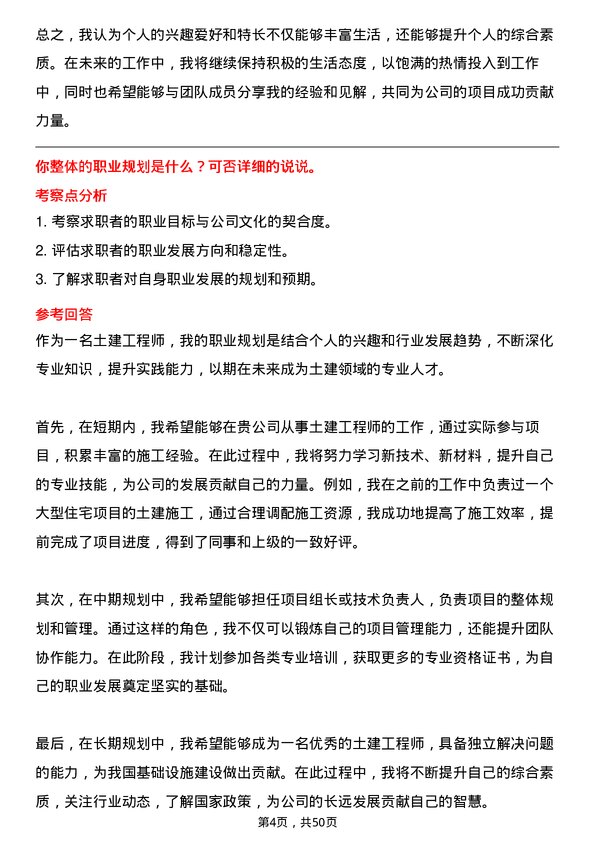 总之，我认为个人的兴趣爱好和特长不仅能够丰富生活，还能够提升个人的综合素质。在未来的工作中，我将继续保持积极的生活态度，以饱满的热情投入到工作中，同时也希望能够与团队成员分享我的经验和见解，共同为公司的项目成功贡献力量。

你整体的职业规划是什么？可否详细的说说。

考察点分析

1. 考察求职者的职业目标与公司文化的契合度。
2. 评估求职者的职业发展方向和稳定性。
3. 了解求职者对自身职业发展的规划和预期。

参考回答

作为一名土建工程师，我的职业规划是结合个人的兴趣和行业发展趋势，不断深化专业知识，提升实践能力，以期在未来成为土建领域的专业人才。

首先，在短期内，我希望能够在贵公司从事土建工程师的工作，通过实际参与项目，积累丰富的施工经验。在此过程中，我将努力学习新技术、新材料，提升自己的专业技能，为公司的发展贡献自己的力量。例如，我在之前的工作中负责过一个大型住宅项目的土建施工，通过合理调配施工资源，我成功地提高了施工效率，提前完成了项目进度，得到了同事和上级的一致好评。

其次，在中期规划中，我希望能够担任项目组长或技术负责人，负责项目的整体规划和管理。通过这样的角色，我不仅可以锻炼自己的项目管理能力，还能提升团队协作能力。在此阶段，我计划参加各类专业培训，获取更多的专业资格证书，为自己的职业发展奠定坚实的基础。

最后，在长期规划中，我希望能够成为一名优秀的土建工程师，具备独立解决问题的能力，为我国基础设施建设做出贡献。在此过程中，我将不断提升自己的综合素质，关注行业动态，了解国家政策，为公司的长远发展贡献自己的智慧。

第4页，共50页